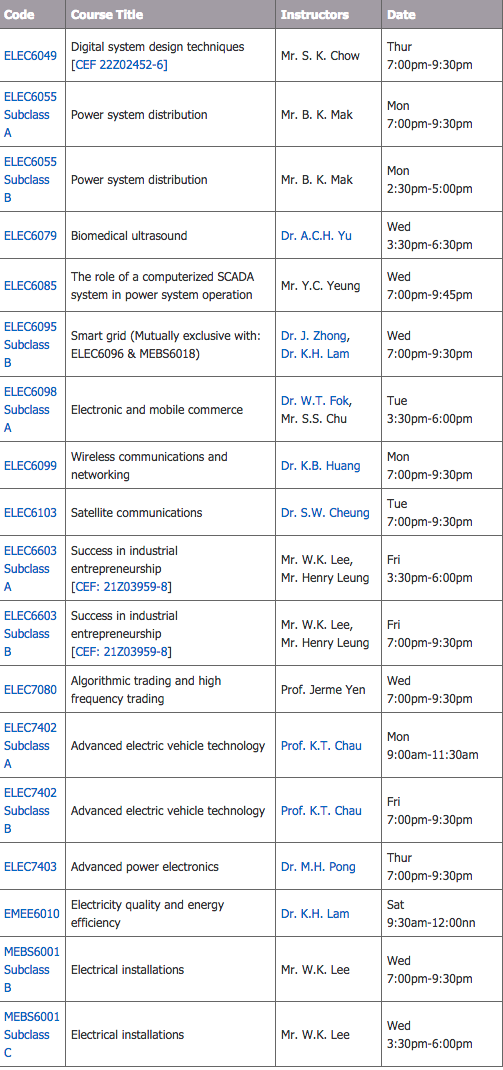 | Code | Course Title | Instructors | Date |
|---|---|---|---|
| ELEC6049 | Digital system design techniques [CEF 22Z02452-6] | Mr. S. K. Chow | Thur 7:00pm-9:30pm |
| ELEC6055 Subclass A | Power system distribution | Mr. B. K. Mak | Mon 7:00pm-9:30pm |
| ELEC6055 Subclass B | Power system distribution | Mr. B. K. Mak | Mon 2:30pm-5:00pm |
| ELEC6079 | Biomedical ultrasound | Dr. A.C.H. Yu | Wed 3:30pm-6:30pm |
| ELEC6085 | The role of a computerized SCADA system in power system operation | Mr. Y.C. Yeung | Wed 7:00pm-9:45pm |
| ELEC6095 Subclass B | Smart grid (Mutually exclusive with: ELEC6096 & MEBS6018) | Dr. J. Zhong, Dr. K.H. Lam | Wed 7:00pm-9:30pm |
| ELEC6098 Subclass A | Electronic and mobile commerce | Dr. W.T. Fok, Mr. S.S. Chu | Tue 3:30pm-6:00pm |
| ELEC6099 | Wireless communications and networking | Dr. K.B. Huang | Mon 7:00pm-9:30pm |
| ELEC6103 | Satellite communications | Dr. S.W. Cheung | Tue 7:00pm-9:30pm |
| ELEC6603 Subclass A | Success in industrial entrepreneurship [CEF: 21Z03959-8] | Mr. W.K. Lee, Mr. Henry Leung | Fri 3:30pm-6:00pm |
| ELEC6603 Subclass B | Success in industrial entrepreneurship [CEF: 21Z03959-8] | Mr. W.K. Lee, Mr. Henry Leung | Fri 7:00pm-9:30pm |
| ELEC7080 | Algorithmic trading and high frequency trading | Prof. Jerme Yen | Wed 7:00pm-9:30pm |
| ELEC7402 Subclass A | Advanced electric vehicle technology | Prof. K.T. Chau | Mon 9:00am-11:30am |
| ELEC7402 Subclass B | Advanced electric vehicle technology | Prof. K.T. Chau | Fri 7:00pm-9:30pm |
| ELEC7403 | Advanced power electronics | Dr. M.H. Pong | Thur 7:00pm-9:30pm |
| EMEE6010 | Electricity quality and energy efficiency | Dr. K.H. Lam | Sat 9:30am-12:00nn |
| MEBS6001 Subclass B | Electrical installations | Mr. W.K. Lee | Wed 7:00pm-9:30pm |
| MEBS6001 Subclass C | Electrical installations | Mr. W.K. Lee | Wed 3:30pm-6:00pm |